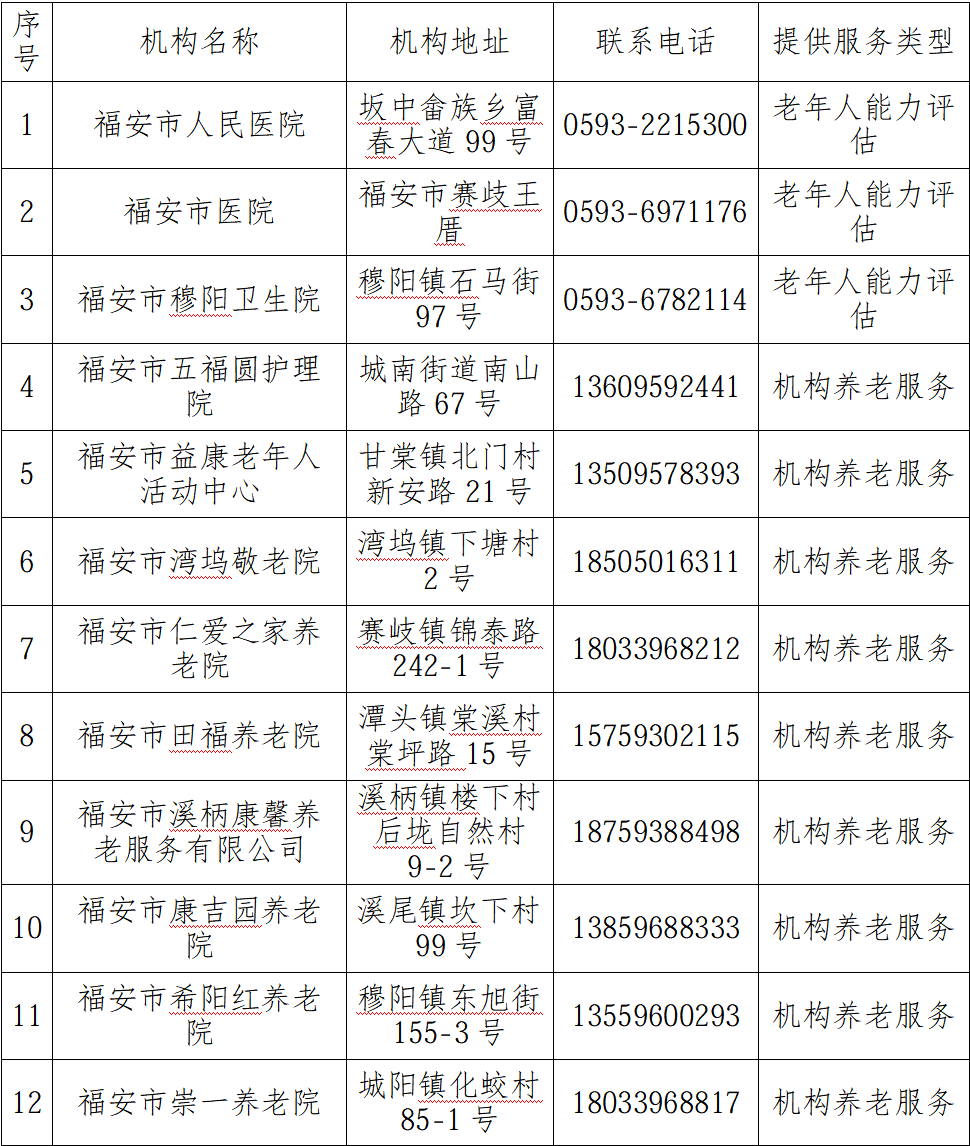 | 序号 | 机构名称 | 机构地址 | 联系电话 | 提供服务类型 |
|---|---|---|---|---|
| 1 | 福安市人民医院 | 坂中畲族乡富春大道 99 号 | 0593-2215300 | 老年人能力评估 |
| 2 | 福安市医院 | 福安市赛岐王厝 | 0593-6971176 | 老年人能力评估 |
| 3 | 福安市穆阳卫生院 | 穆阳镇石马街 97 号 | 0593-6782114 | 老年人能力评估 |
| 4 | 福安市五福圆护理院 | 城南街道南山路 67 号 | 13609592441 | 机构养老服务 |
| 5 | 福安市益康老年人活动中心 | 甘棠镇北门村新安路 21 号 | 13509578393 | 机构养老服务 |
| 6 | 福安市湾坞敬老院 | 湾坞镇下塘村 2 号 | 18505016311 | 机构养老服务 |
| 7 | 福安市仁爱之家养老院 | 赛岐镇锦泰路 242-1 号 | 18033968212 | 机构养老服务 |
| 8 | 福安市田福养老院 | 潭头镇棠溪村棠坪路 15 号 | 15759302115 | 机构养老服务 |
| 9 | 福安市溪柄康馨养老服务有限公司 | 溪柄镇楼下村后垅自然村 9-2 号 | 18759388498 | 机构养老服务 |
| 10 | 福安市康吉园养老院 | 溪尾镇坎下村 99 号 | 13859688333 | 机构养老服务 |
| 11 | 福安市希阳红养老院 | 穆阳镇东旭街 155-3 号 | 13559600293 | 机构养老服务 |
| 12 | 福安市崇一养老院 | 城阳镇化蛟村 85-1 号 | 18033968817 | 机构养老服务 |